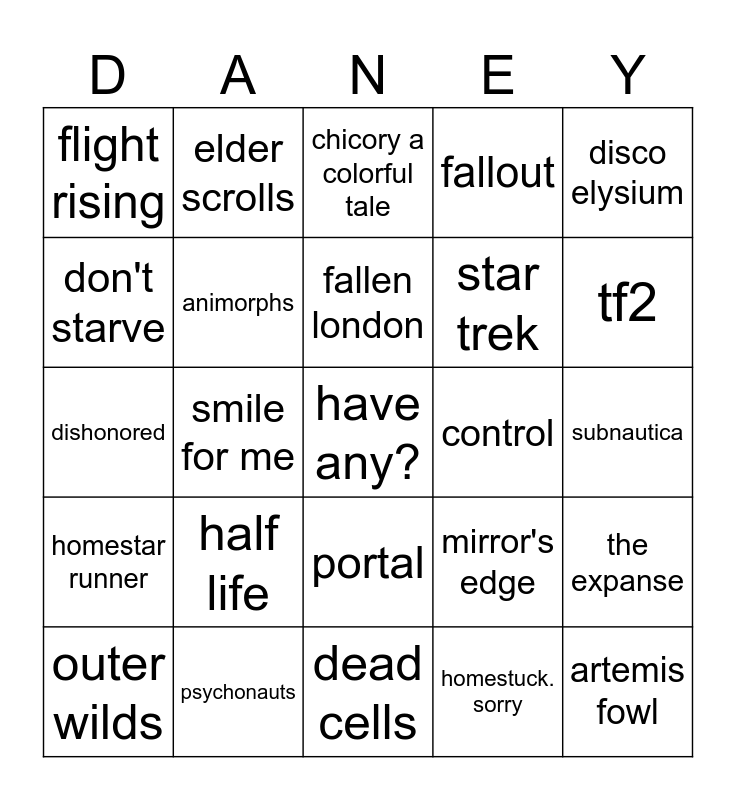 | D | A | N | E | Y |
|---|---|---|---|---|
| flight rising | elder scrolls | chicory a colorful tale | fallout | disco elysium |
| don't starve | animorphs | fallen london | star trek | tf2 |
| dishonored | smile for me | have any? | control | subnautica |
| homestar runner | half life | portal | mirror's edge | the expanse |
| outer wilds | psychonauts | dead cells | homestuck. sorry | artemis fowl |